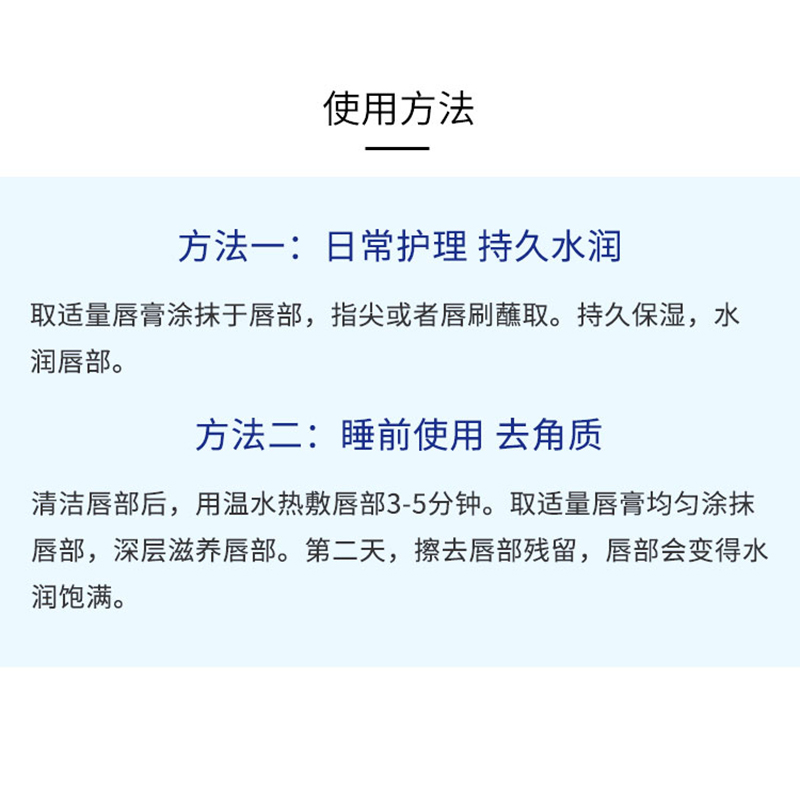 使用方法

方法一：日常护理 持久水润

取适量唇膏涂抹于唇部，指尖或者唇刷蘸取。持久保湿，水润唇部。

方法二：睡前使用 去角质

清洁唇部后，用温水热敷唇部3-5分钟。取适量唇膏均匀涂抹唇部，深层滋养唇部。第二天，擦去唇部残留，唇部会变得水润饱满。